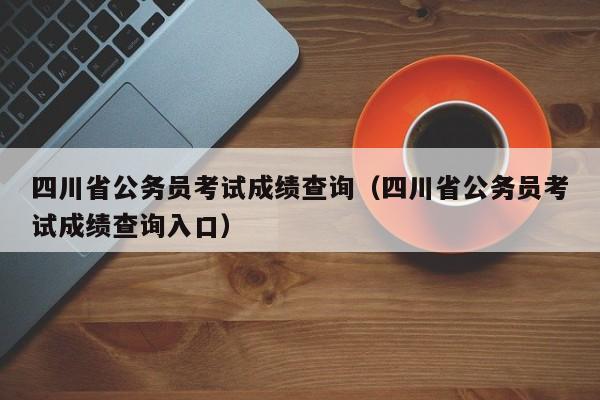 四川省公务员考试成绩查询（四川省公务员考试成绩查询入口）